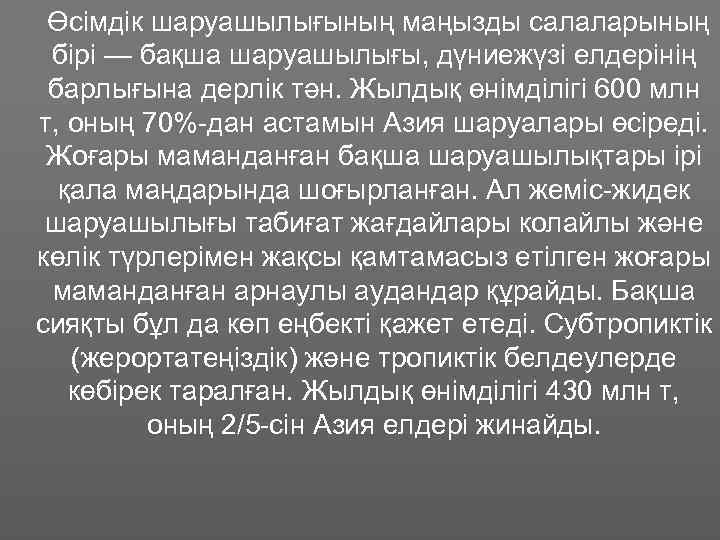 Өсімдік шаруашылығының маңызды салаларының бірі — бақша шаруашылығы, дүниежүзі елдерінің барлығына дерлік тән. Жылдық өнімділігі 600 млн т, оның 70%-дан астамын Азия шаруалары өсіреді. Жоғары маманданған бақша шаруашылықтары ірі қала маңдарында шоғырланған. Ал жеміс-жидек шаруашылығы табиғат жағдайлары колайлы және көлік түрлерімен жақсы қамтамасыз етілген жоғары маманданған арнаулы аудандар құрайды. Бақша сияқты бұл да көп еңбекті қажет етеді. Субтропиктік (жерортатеңіздік) және тропиктік белдеулерде көбірек таралған. Жылдық өнімділігі 430 млн т, оның 2/5-сін Азия елдері жинайды.